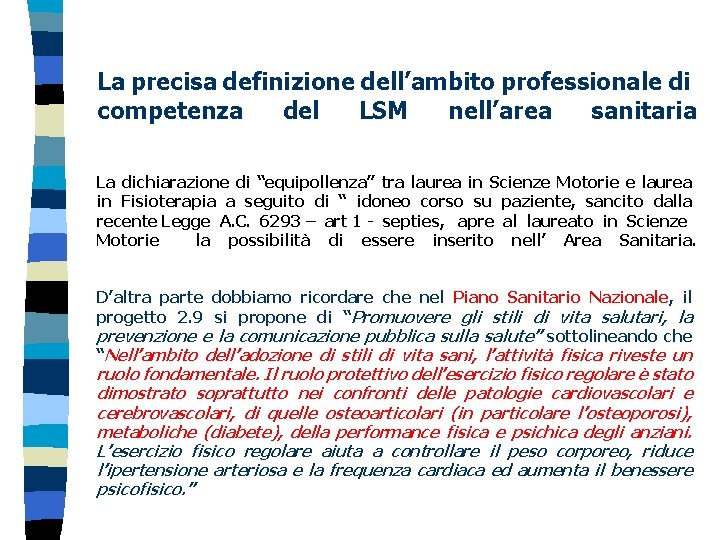 La precisa definizione dell'ambito professionale di competenza del LSM nell'area sanitaria

La dichiarazione di "equipollenza" tra laurea in Scienze Motorie e laurea in Fisioterapia a seguito di " idoneo corso su paziente, sancito dalla recente Legge A.C. 6293 – art 1 - septies, apre al laureato in Scienze Motorie la possibilità di essere inserito nell' Area Sanitaria.

D'altra parte dobbiamo ricordare che nel Piano Sanitario Nazionale, il progetto 2.9 si propone di "Promuovere gli stili di vita salutari, la prevenzione e la comunicazione pubblica sulla salute" sottolineando che "Nell'ambito dell'adozione di stili di vita sani, l'attività fisica riveste un ruolo fondamentale. Il ruolo protettivo dell'esercizio fisico regolare è stato dimostrato soprattutto nei confronti delle patologie cardiovascolari e cerebrovascolari, di quelle osteoarticolari (in particolare l'osteoporosi), metaboliche (diabete), della performance fisica e psichica degli anziani. L'esercizio fisico regolare aiuta a controllare il peso corporeo, riduce l'ipertensione arteriosa e la frequenza cardiaca ed aumenta il benessere psicofisico."